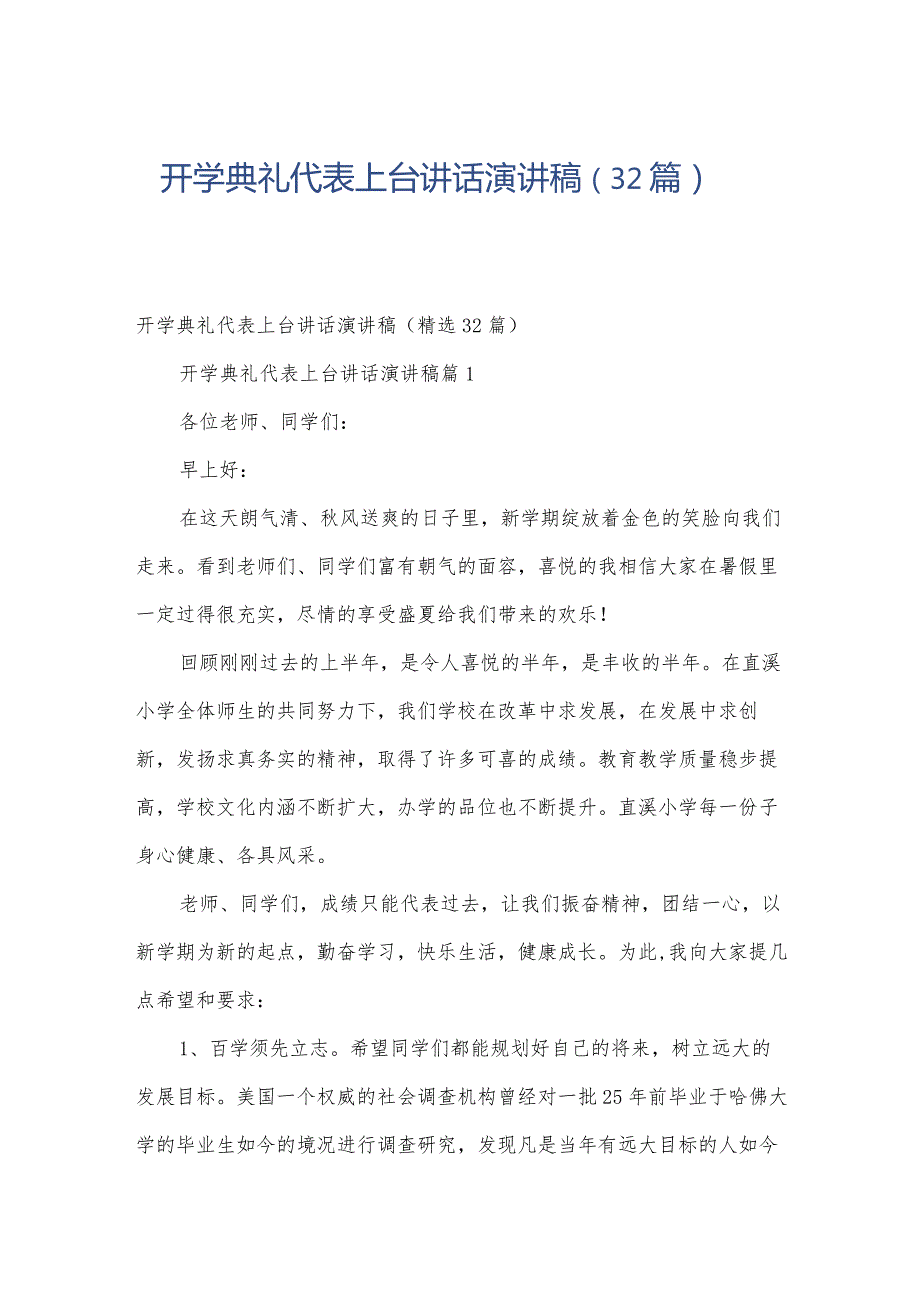 开学典礼代表上台讲话演讲稿（32篇）

开学典礼代表上台讲话演讲稿（精选32篇）

开学典礼代表上台讲话演讲稿篇1

各位老师、同学们：

早上好：

在这天朗气清、秋风送爽的日子里，新学期绽放着金色的笑脸向我们走来。看到老师们、同学们富有朝气的面容，喜悦的我相信大家在暑假里一定过得很充实，尽情的享受盛夏给我们带来的欢乐！

回顾刚刚过去的上半年，是令人喜悦的半年，是丰收的半年。在直溪小学全体师生的共同努力下，我们学校在改革中求发展，在发展中求创新，发扬求真务实的精神，取得了许多可喜的成绩。教育教学质量稳步提高，学校文化内涵不断扩大，办学的品位也不断提升。直溪小学每一份子身心健康、各具风采。

老师、同学们，成绩只能代表过去，让我们振奋精神，团结一心，以新学期为新的起点，勤奋学习，快乐生活，健康成长。为此,我向大家提几点希望和要求：

1、百学须先立志。希望同学们都能规划好自己的将来，树立远大的发展目标。美国一个权威的社会调查机构曾经对一批25年前毕业于哈佛大学的毕业生如今的境况进行调查研究，发现凡是当年有远大目标的人如今